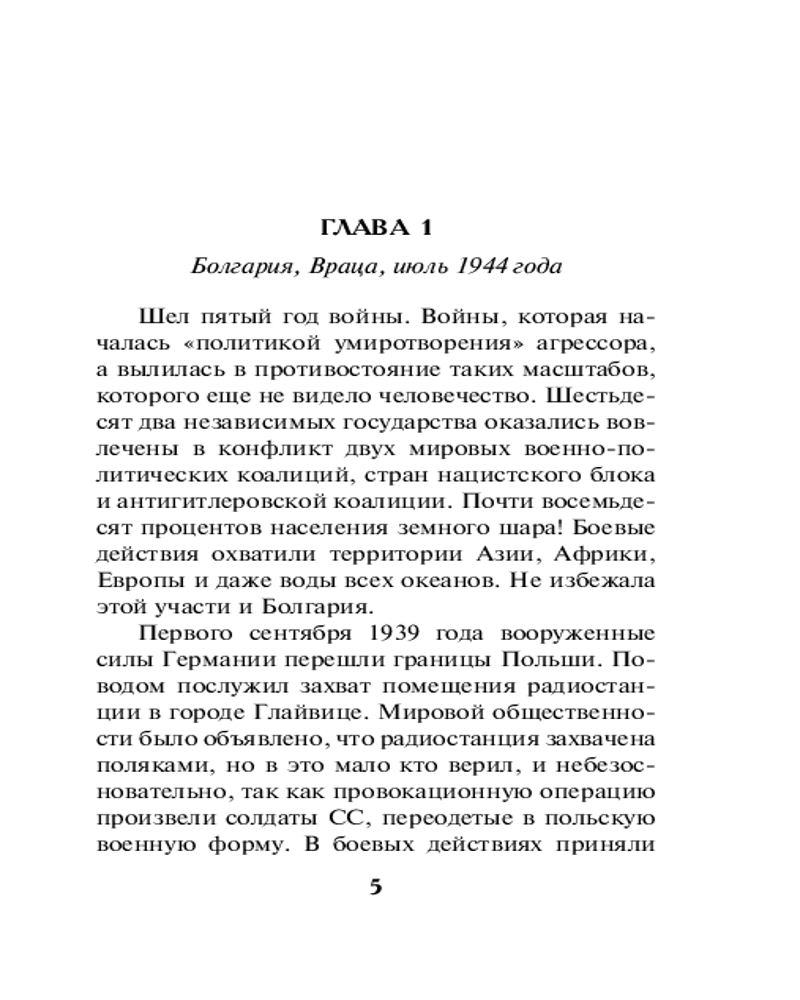 ГЛАВА 1

Болгария, Враца, июль 1944 года

Шел пятый год войны. Войны, которая началась «политикой умиротворения» агрессора, а вылилась в противостояние таких масштабов, которого еще не видело человечество. Шестьдесят два независимых государства оказались вовлечены в конфликт двух мировых военно-политических коалиций, стран нацистского блока и антигитлеровской коалиции. Почти восемьдесят процентов населения земного шара! Боевые действия охватили территории Азии, Африки, Европы и даже воды всех океанов. Не избежала этой участи и Болгария.

Первого сентября 1939 года вооруженные силы Германии перешли границы Польши. Поводом послужил захват помещения радиостанции в городе Глайвице. Мировой общественности было объявлено, что радиостанция захвачена поляками, но в это мало кто верил, и небезосновательно, так как провокационную операцию произвели солдаты СС, переодетые в польскую военную форму. В боевых действиях приняли

5